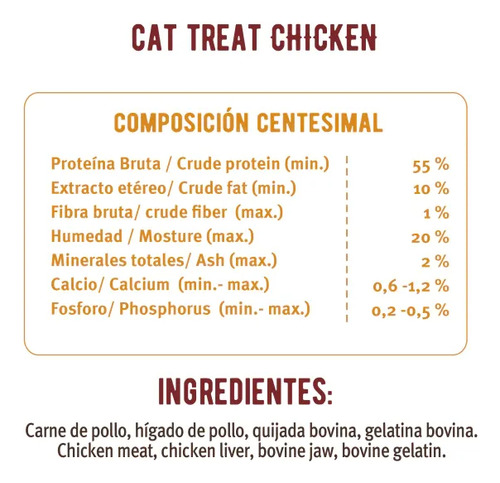 CAT TREAT CHICKEN

COMPOSICIÓN CENTESIMAL

| | |
|---|---|
| Proteína Bruta / Crude protein (min.) | 55 % |
| Extracto etéreo/ Crude fat (min.) | 10 % |
| Fibra bruta/ crude fiber (max.) | 1 % |
| Humedad / Mosture (max.) | 20 % |
| Minerales totales/ Ash (max.) | 2 % |
| Calcio/ Calcium (min.- max.) | 0,6 -1,2 % |
| Fosforo/ Phosphorus (min.- max.) | 0,2 -0,5 % |

INGREDIENTES:

Carne de pollo, hígado de pollo, quijada bovina, gelatina bovina. Chicken meat, chicken liver, bovine jaw, bovine gelatin.